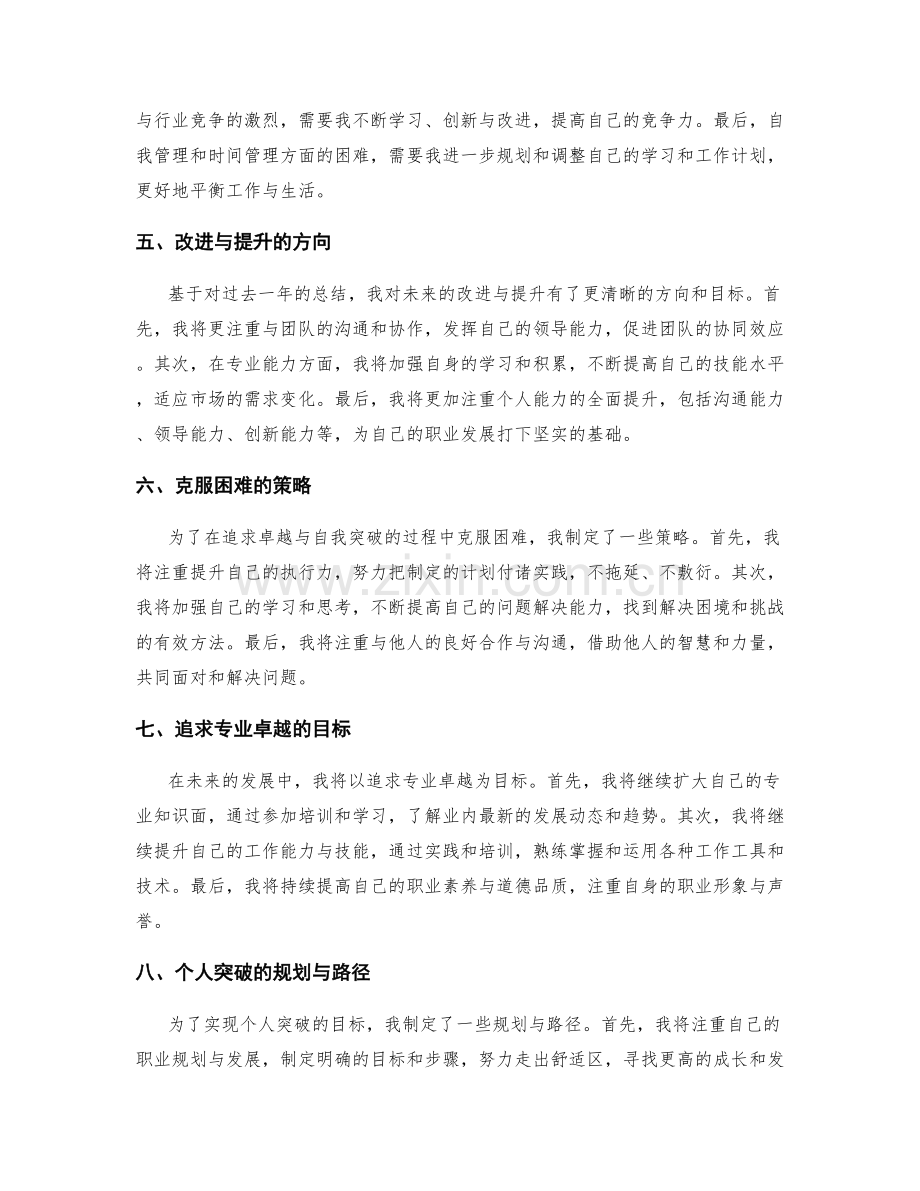 与行业竞争的激烈，需要我不断学习、创新与改进，提高自己的竞争力。最后，自我管理和时间管理方面的困难，需要我进一步规划和调整自己的学习和工作计划，更好地平衡工作与生活。

五、改进与提升的方向

基于对过去一年的总结，我对未来的改进与提升有了更清晰的方向和目标。首先，我将更注重与团队的沟通和协作，发挥自己的领导能力，促进团队的协同效应。其次，在专业能力方面，我将加强自身的学习和积累，不断提高自己的技能水平，适应市场的需求变化。最后，我将更加注重个人能力的全面提升，包括沟通能力、领导能力、创新能力等，为自己的职业发展打下坚实的基础。

六、克服困难的策略

为了在追求卓越与自我突破的过程中克服困难，我制定了一些策略。首先，我将注重提升自己的执行力，努力把制定的计划付诸实践，不拖延、不敷衍。其次，我将加强自己的学习和思考，不断提高自己的问题解决能力，找到解决困境和挑战的有效方法。最后，我将注重与他人的良好合作与沟通，借助他人的智慧和力量，共同面对和解决问题。

七、追求专业卓越的目标

在未来的发展中，我将以追求专业卓越为目标。首先，我将继续扩大自己的专业知识面，通过参加培训和学习，了解业内最新的发展动态和趋势。其次，我将继续提升自己的工作能力与技能，通过实践和培训，熟练掌握和运用各种工作工具和技术。最后，我将持续提高自己的职业素养与道德品质，注重自身的职业形象与声誉。

八、个人突破的规划与路径

为了实现个人突破的目标，我制定了一些规划与路径。首先，我将注重自己的职业规划与发展，制定明确的目标和步骤，努力走出舒适区，寻找更高的成长和发

www.zixin.com.cn